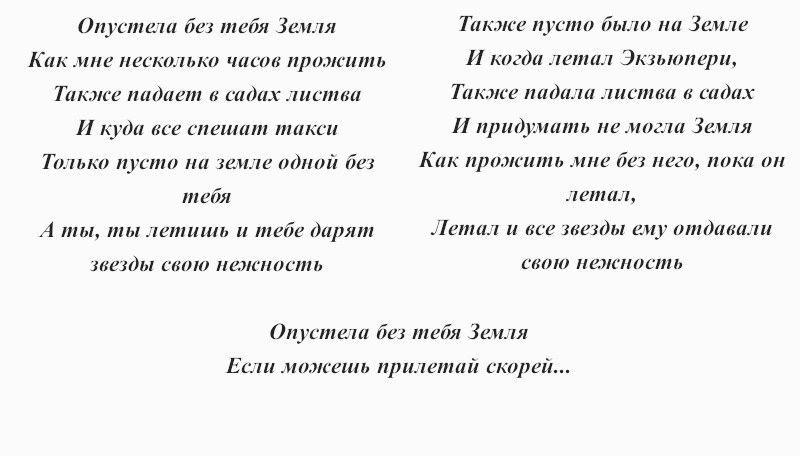 Опустела без тебя Земля
Как мне несколько часов прожить
Также падает в садах листва
И куда все спешат такси
Только пусто на земле одной без тебя
А ты, ты летишь и тебе дарят звезды свою нежность

Также пусто было на Земле
И когда летал Экзьюпери,
Также падала листва в садах
И придумать не могла Земля
Как прожить мне без него, пока он летал,
Летал и все звезды ему отдавали свою нежность

Опустела без тебя Земля
Если можешь прилетай скорей...